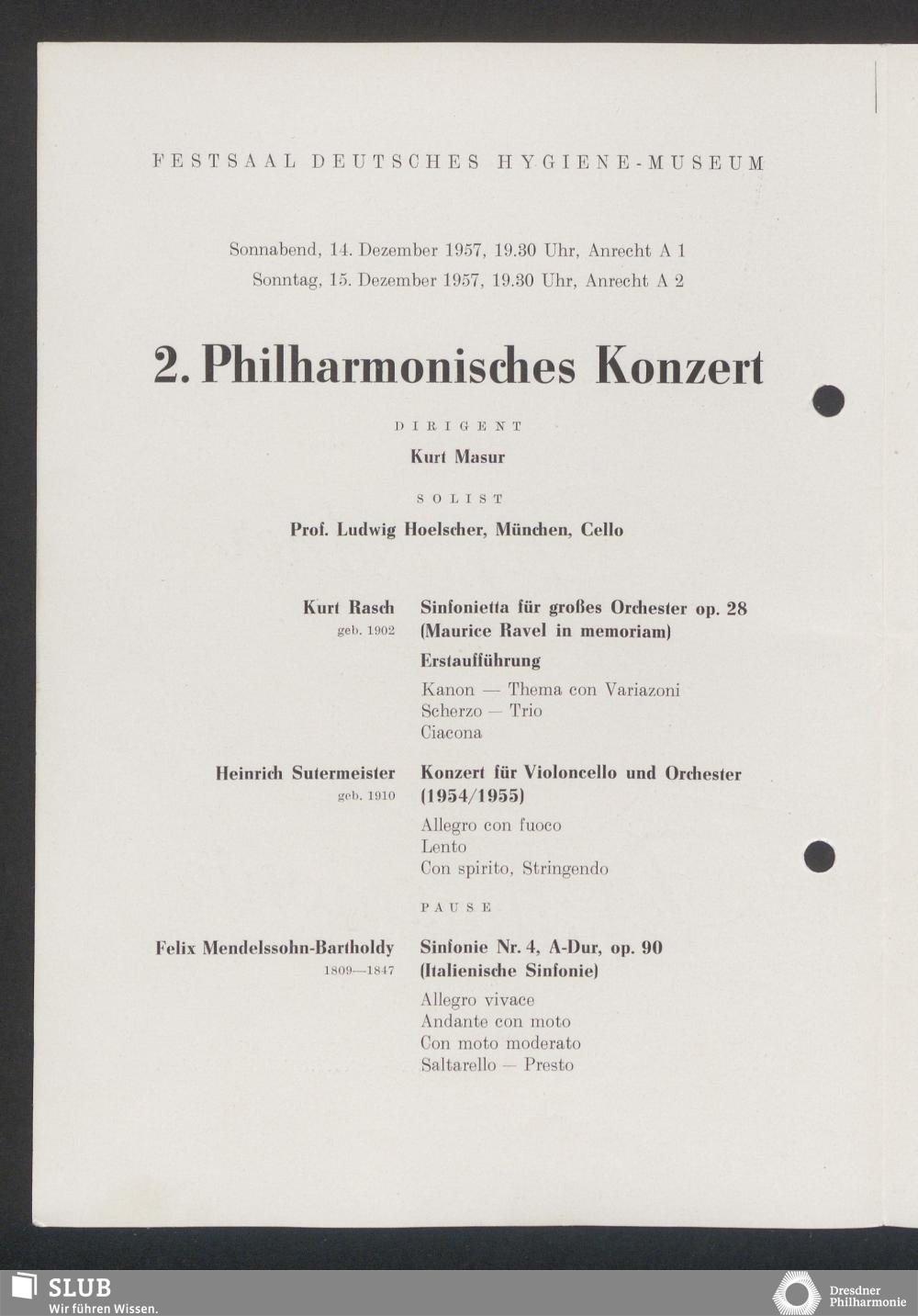 FESTSAAL DEUTSCHES HYGIENE-MUSEUM

Sonnabend, 14. Dezember 1957, 19.30 Uhr, Anrecht A 1
Sonntag, 15. Dezember 1957, 19.30 Uhr, Anrecht A 2

2. Philharmonisches Konzert

DIRIGENT

Kurt Masur

SOLIST

Prof. Ludwig Hoelscher, München, Cello

Kurt Rasch
geb. 1902

Sinfonietta für großes Orchester op. 28
(Maurice Ravel in memoriam)
Erstaufführung
Kanon — Thema con Variazoni
Scherzo — Trio
Ciacona

Heinrich Sutermeister
geb. 1910

Konzert für Violoncello und Orchester
(1954/1955)
Allegro con fuoco
Lento
Con spirito, Stringendo

PAUSE

Felix Mendelssohn-Bartholdy
1809—1847

Sinfonie Nr. 4, A-Dur, op. 90
(Italienische Sinfonie)
Allegro vivace
Andante con moto
Con moto moderato
Saltarello — Presto

SLUB
Wir führen Wissen.

Dresdner
Philharmonie